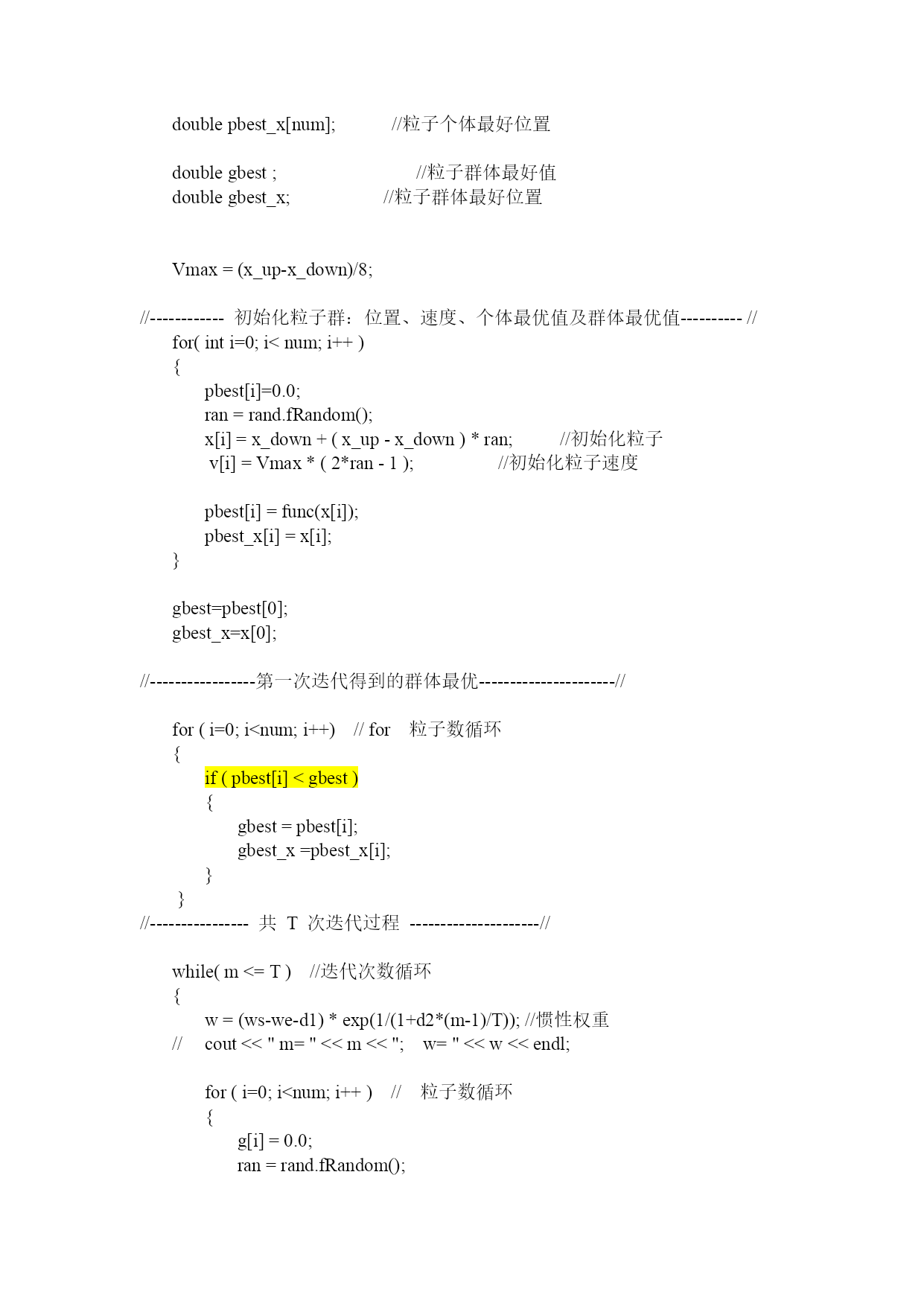 double pbest_x[num];          //粒子个体最好位置

double gbest ;                          //粒子群体最好值
double gbest_x;                 //粒子群体最好位置

Vmax = (x_up-x_down)/8;

//------------ 初始化粒子群：位置、速度、个体最优值及群体最优值---------- //
for( int i=0; i< num; i++ )
{
pbest[i]=0.0;
ran = rand.fRandom();
x[i] = x_down + ( x_up - x_down ) * ran;         //初始化粒子
v[i] = Vmax * ( 2*ran - 1 );                //初始化粒子速度

pbest[i] = func(x[i]);
pbest_x[i] = x[i];
}

gbest=pbest[0];
gbest_x=x[0];

//-----------------第一次迭代得到的群体最优----------------------//

for ( i=0; i<num; i++)    // for   粒子数循环
{
if ( pbest[i] < gbest )
{
gbest = pbest[i];
gbest_x =pbest_x[i];
}
}
//---------------- 共 T 次迭代过程 ---------------------//

while( m <= T )   //迭代次数循环
{
w = (ws-we-d1) * exp(1/(1+d2*(m-1)/T)); //惯性权重
//    cout << " m= " << m << ";    w= " << w << endl;

for ( i=0; i<num; i++ )    //    粒子数循环
{
g[i] = 0.0;
ran = rand.fRandom();